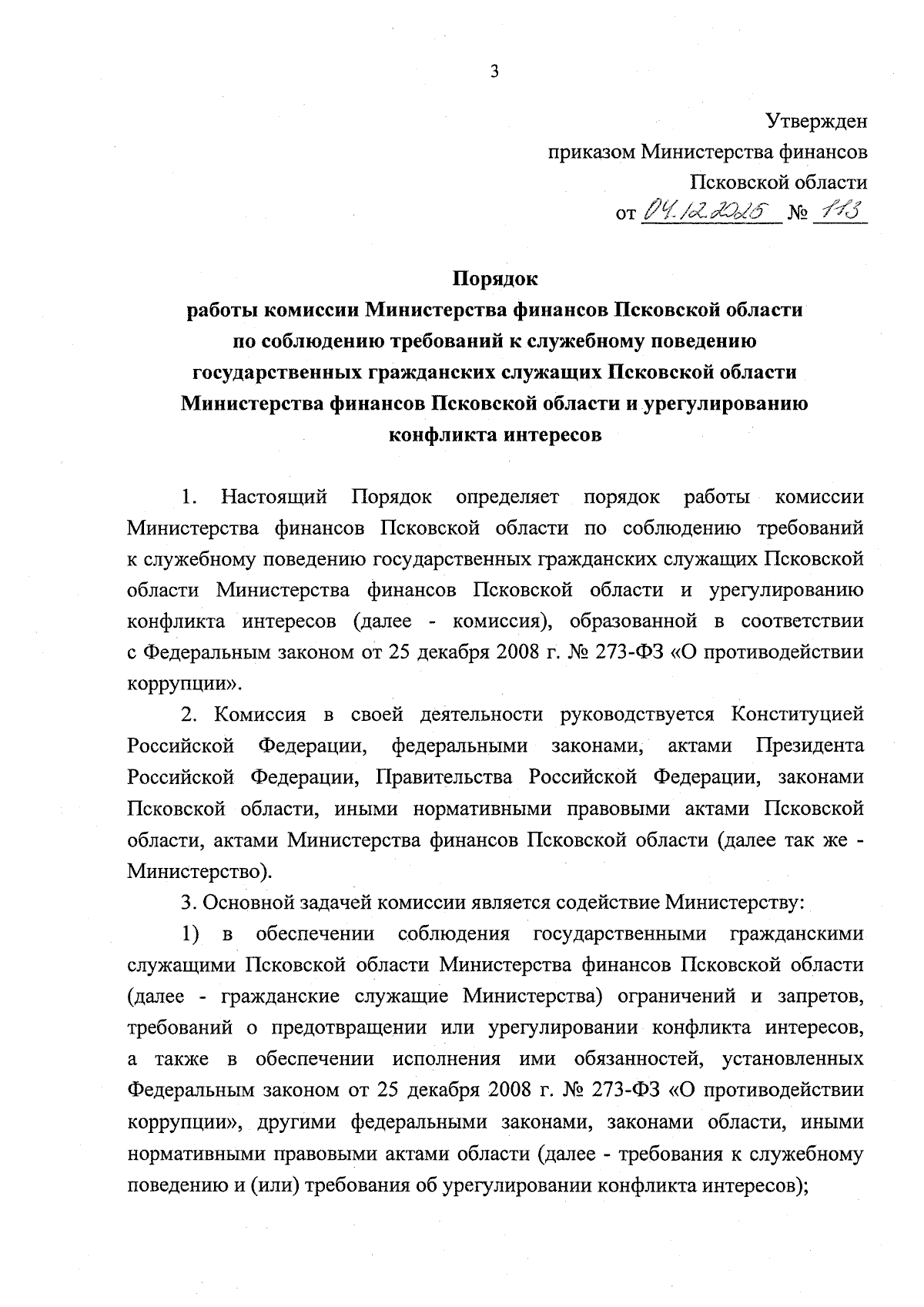 3

Утвержден
приказом Министерства финансов
Псковской области
от 04.12.2025 № 113

Порядок
работы комиссии Министерства финансов Псковской области
по соблюдению требований к служебному поведению
государственных гражданских служащих Псковской области
Министерства финансов Псковской области и урегулированию
конфликта интересов

1. Настоящий Порядок определяет порядок работы комиссии Министерства финансов Псковской области по соблюдению требований к служебному поведению государственных гражданских служащих Псковской области Министерства финансов Псковской области и урегулированию конфликта интересов (далее - комиссия), образованной в соответствии с Федеральным законом от 25 декабря 2008 г. № 273-ФЗ «О противодействии коррупции».

2. Комиссия в своей деятельности руководствуется Конституцией Российской Федерации, федеральными законами, актами Президента Российской Федерации, Правительства Российской Федерации, законами Псковской области, иными нормативными правовыми актами Псковской области, актами Министерства финансов Псковской области (далее так же - Министерство).

3. Основной задачей комиссии является содействие Министерству:

1) в обеспечении соблюдения государственными гражданскими служащими Псковской области Министерства финансов Псковской области (далее - гражданские служащие Министерства) ограничений и запретов, требований о предотвращении или урегулировании конфликта интересов, а также в обеспечении исполнения ими обязанностей, установленных Федеральным законом от 25 декабря 2008 г. № 273-ФЗ «О противодействии коррупции», другими федеральными законами, законами области, иными нормативными правовыми актами области (далее - требования к служебному поведению и (или) требования об урегулировании конфликта интересов);